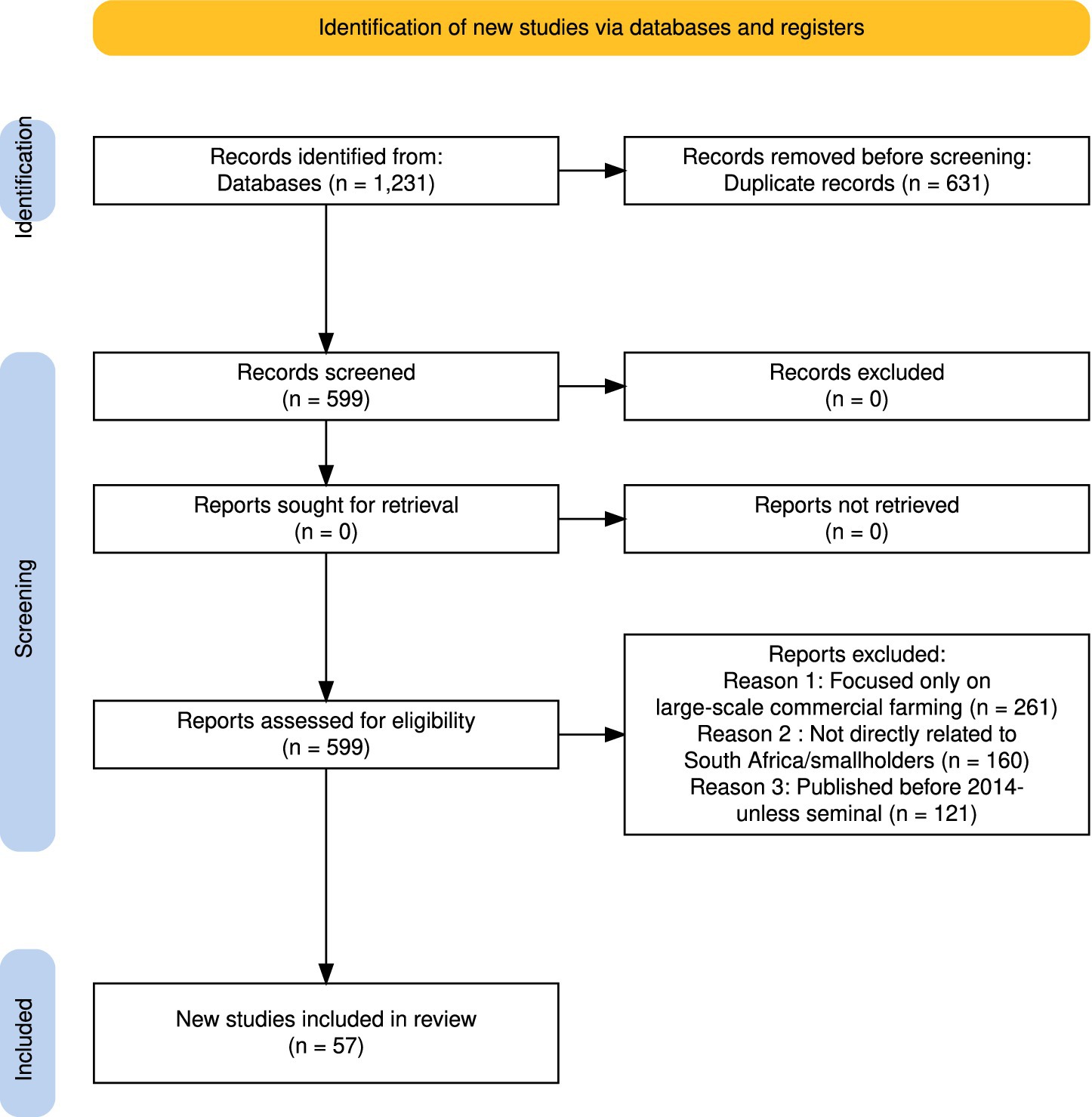 Identification of new studies via databases and registers

Identification

Records identified from:
Databases (n = 1,231)

Records removed before screening:
Duplicate records (n = 631)

Screening

Records screened
(n = 599)

Records excluded
(n = 0)

Reports sought for retrieval
(n = 0)

Reports not retrieved
(n = 0)

Reports assessed for eligibility
(n = 599)

Reports excluded:
Reason 1: Focused only on large-scale commercial farming (n = 261)
Reason 2 : Not directly related to South Africa/smallholders (n = 160)
Reason 3: Published before 2014- unless seminal (n = 121)

Included

New studies included in review
(n = 57)